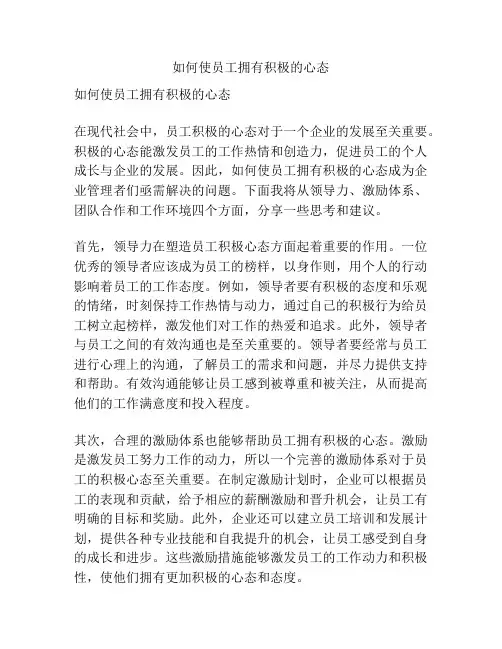 如何使员工拥有积极的心态

如何使员工拥有积极的心态

在现代社会中，员工积极的心态对于一个企业的发展至关重要。积极的心态能激发员工的工作热情和创造力，促进员工的个人成长与企业的发展。因此，如何使员工拥有积极的心态成为企业管理者们亟需解决的问题。下面我将从领导力、激励体系、团队合作和工作环境四个方面，分享一些思考和建议。

首先，领导力在塑造员工积极心态方面起着重要的作用。一位优秀的领导者应该成为员工的榜样，以身作则，用个人的行动影响着员工的工作态度。例如，领导者要有积极的态度和乐观的情绪，时刻保持工作热情与动力，通过自己的积极行为给员工树立起榜样，激发他们对工作的热爱和追求。此外，领导者与员工之间的有效沟通也是至关重要的。领导者要经常与员工进行心理上的沟通，了解员工的需求和问题，并尽力提供支持和帮助。有效沟通能够让员工感到被尊重和被关注，从而提高他们的工作满意度和投入程度。

其次，合理的激励体系也能够帮助员工拥有积极的心态。激励是激发员工努力工作的动力，所以一个完善的激励体系对于员工的积极心态至关重要。在制定激励计划时，企业可以根据员工的表现和贡献，给予相应的薪酬激励和晋升机会，让员工有明确的目标和奖励。此外，企业还可以建立员工培训和发展计划，提供各种专业技能和自我提升的机会，让员工感受到自身的成长和进步。这些激励措施能够激发员工的工作动力和积极性，使他们拥有更加积极的心态和态度。